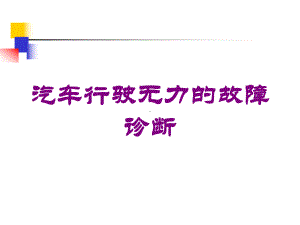 汽车行驶无力的故障诊断